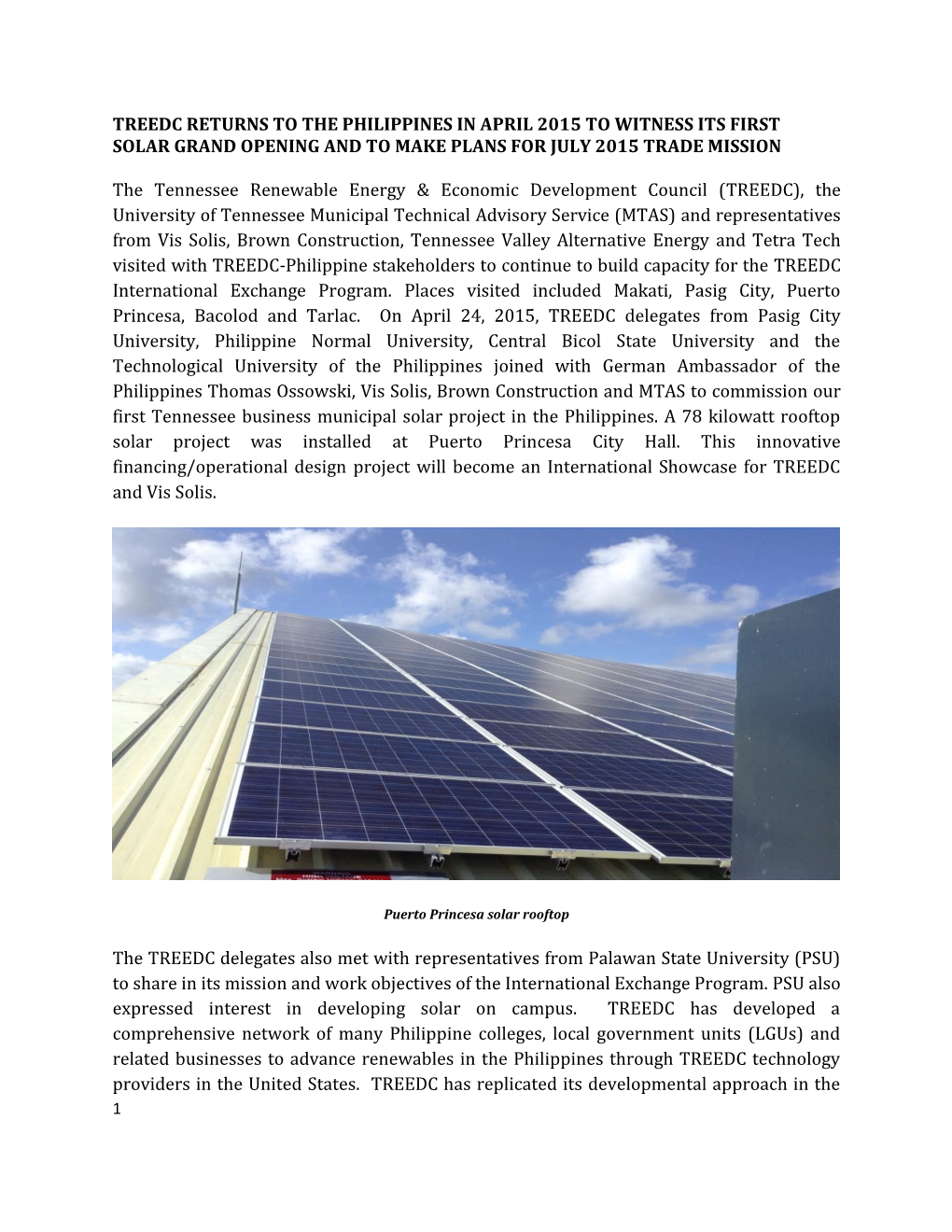 TREEDC RETURNS TO THE PHILIPPINES IN APRIL 2015 TO WITNESS ITS FIRST SOLAR GRAND OPENING AND TO MAKE PLANS FOR JULY 2015 TRADE MISSION

The Tennessee Renewable Energy & Economic Development Council (TREEDC), the University of Tennessee Municipal Technical Advisory Service (MTAS) and representatives from Vis Solis, Brown Construction, Tennessee Valley Alternative Energy and Tetra Tech visited with TREEDC-Philippine stakeholders to continue to build capacity for the TREEDC International Exchange Program. Places visited included Makati, Pasig City, Puerto Princesa, Bacolod and Tarlac. On April 24, 2015, TREEDC delegates from Pasig City University, Philippine Normal University, Central Bicol State University and the Technological University of the Philippines joined with German Ambassador of the Philippines Thomas Ossowski, Vis Solis, Brown Construction and MTAS to commission our first Tennessee business municipal solar project in the Philippines. A 78 kilowatt rooftop solar project was installed at Puerto Princesa City Hall. This innovative financing/operational design project will become an International Showcase for TREEDC and Vis Solis.

Puerto Princesa solar rooftop

The TREEDC delegates also met with representatives from Palawan State University (PSU) to share in its mission and work objectives of the International Exchange Program. PSU also expressed interest in developing solar on campus. TREEDC has developed a comprehensive network of many Philippine colleges, local government units (LGUs) and related businesses to advance renewables in the Philippines through TREEDC technology providers in the United States. TREEDC has replicated its developmental approach in the

1